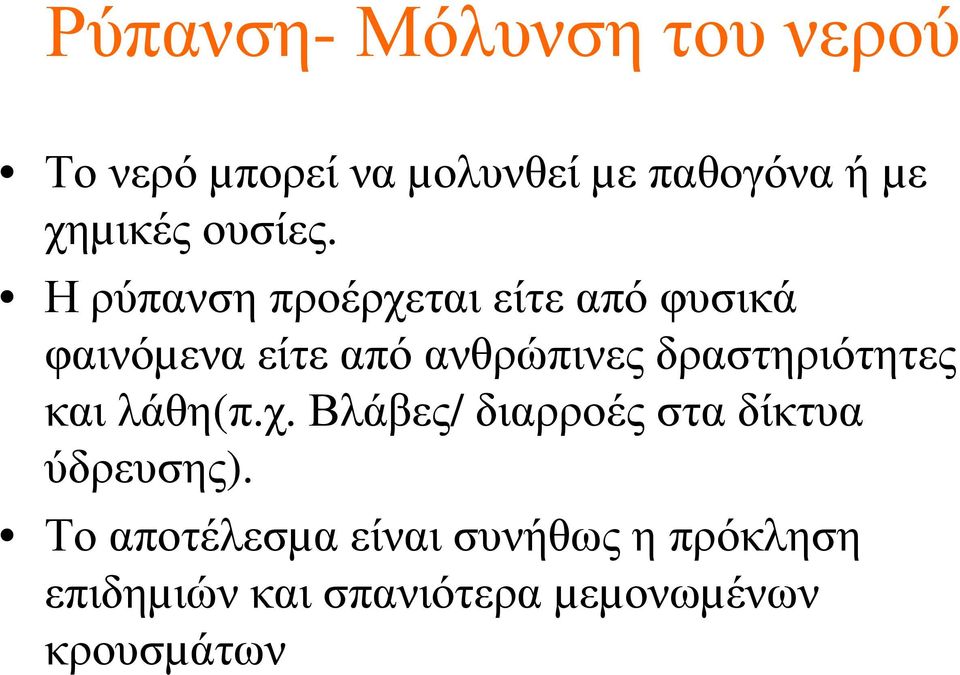 Ρύπανση- Μόλυνση του νερού

• Το νερό μπορεί να μολυνθεί με παθογόνα ή με χημικές ουσίες.

• Η ρύπανση προέρχεται είτε από φυσικά φαινόμενα είτε από ανθρώπινες δραστηριότητες και λάθη(π.χ. Βλάβες/ διαρροές στα δίκτυα ύδρευσης).

• Το αποτέλεσμα είναι συνήθως η πρόκληση επιδημιών και σπανιότερα μεμονωμένων κρουσμάτων